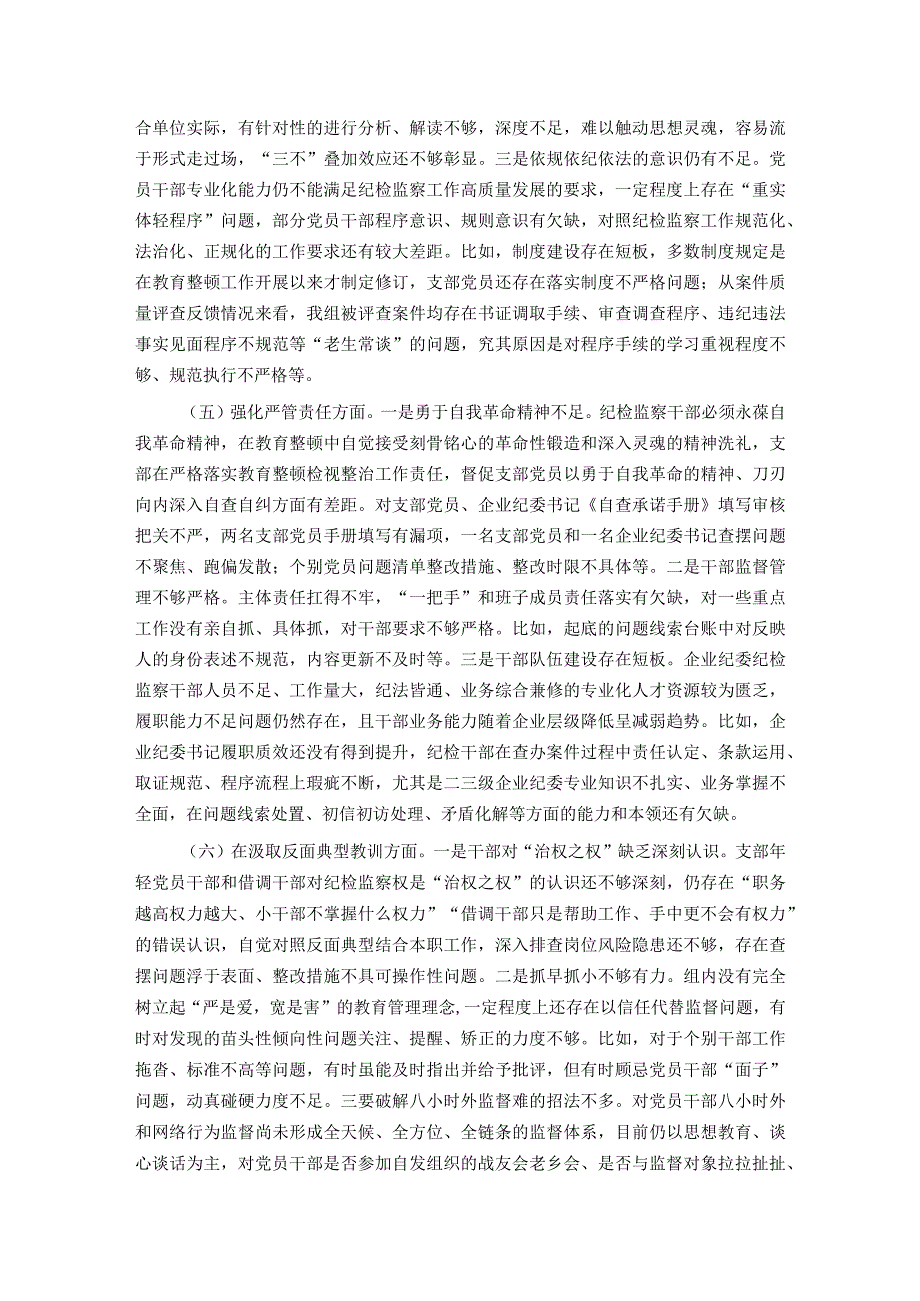 合单位实际，有针对性的进行分析、解读不够，深度不足，难以触动思想灵魂，容易流于形式走过场，“三不”叠加效应还不够彰显。三是依规依纪依法的意识仍有不足。党员干部专业化能力仍不能满足纪检监察工作高质量发展的要求，一定程度上存在“重实体轻程序”问题，部分党员干部程序意识、规则意识有欠缺，对照纪检监察工作规范化、法治化、正规化的工作要求还有较大差距。比如，制度建设存在短板，多数制度规定是在教育整顿工作开展以来才制定修订，支部党员还存在落实制度不严格问题；从案件质量评查反馈情况来看，我组被评查案件均存在书证调取手续、审查调查程序、违纪违法事实见面程序不规范等“老生常谈”的问题，究其原因是对程序手续的学习重视程度不够、规范执行不严格等。

（五）强化严管责任方面。一是勇于自我革命精神不足。纪检监察干部必须永葆自我革命精神，在教育整顿中自觉接受刻骨铭心的革命性锻造和深入灵魂的精神洗礼，支部在严格落实教育整顿检视整治工作责任，督促支部党员以勇于自我革命的精神、刀刃向内深入自查自纠方面有差距。对支部党员、企业纪委书记《自查承诺手册》填写审核把关不严，两名支部党员手册填写有漏项，一名支部党员和一名企业纪委书记查摆问题不聚焦、跑偏发散；个别党员问题清单整改措施、整改时限不具体等。二是干部监督管理不够严格。主体责任扛得不牢，“一把手”和班子成员责任落实有欠缺，对一些重点工作没有亲自抓、具体抓，对干部要求不够严格。比如，起底的问题线索台账中对反映人的身份表述不规范，内容更新不及时等。三是干部队伍建设存在短板。企业纪委纪检监察干部人员不足、工作量大，纪法皆通、业务综合兼修的专业化人才资源较为匮乏，履职能力不足问题仍然存在，且干部业务能力随着企业层级降低呈减弱趋势。比如，企业纪委书记履职质效还没有得到提升，纪检干部在查办案件过程中责任认定、条款运用、取证规范、程序流程上瑕疵不断，尤其是二三级企业纪委专业知识不扎实、业务掌握不全面，在问题线索处置、初信初访处理、矛盾化解等方面的能力和本领还有欠缺。

（六）在汲取反面典型教训方面。一是干部对“治权之权”缺乏深刻认识。支部年轻党员干部和借调干部对纪检监察权是“治权之权”的认识还不够深刻，仍存在“职务越高权力越大、小干部不掌握什么权力”“借调干部只是帮助工作、手中更不会有权力”的错误认识，自觉对照反面典型结合本职工作，深入排查岗位风险隐患还不够，存在查摆问题浮于表面、整改措施不具可操作性问题。二是抓早抓小不够有力。组内没有完全树立起“严是爱，宽是害”的教育管理理念，一定程度上还存在以信任代替监督问题，有时对发现的苗头性倾向性问题关注、提醒、矫正的力度不够。比如，对于个别干部工作拖沓、标准不高等问题，有时虽能及时指出并给予批评，但有时顾忌党员干部“面子”问题，动真碰硬力度不足。三要破解八小时外监督难的招法不多。对党员干部八小时外和网络行为监督尚未形成全天候、全方位、全链条的监督体系，目前仍以思想教育、谈心谈话为主，对党员干部是否参加自发组织的战友会老乡会、是否与监督对象拉拉扯扯、